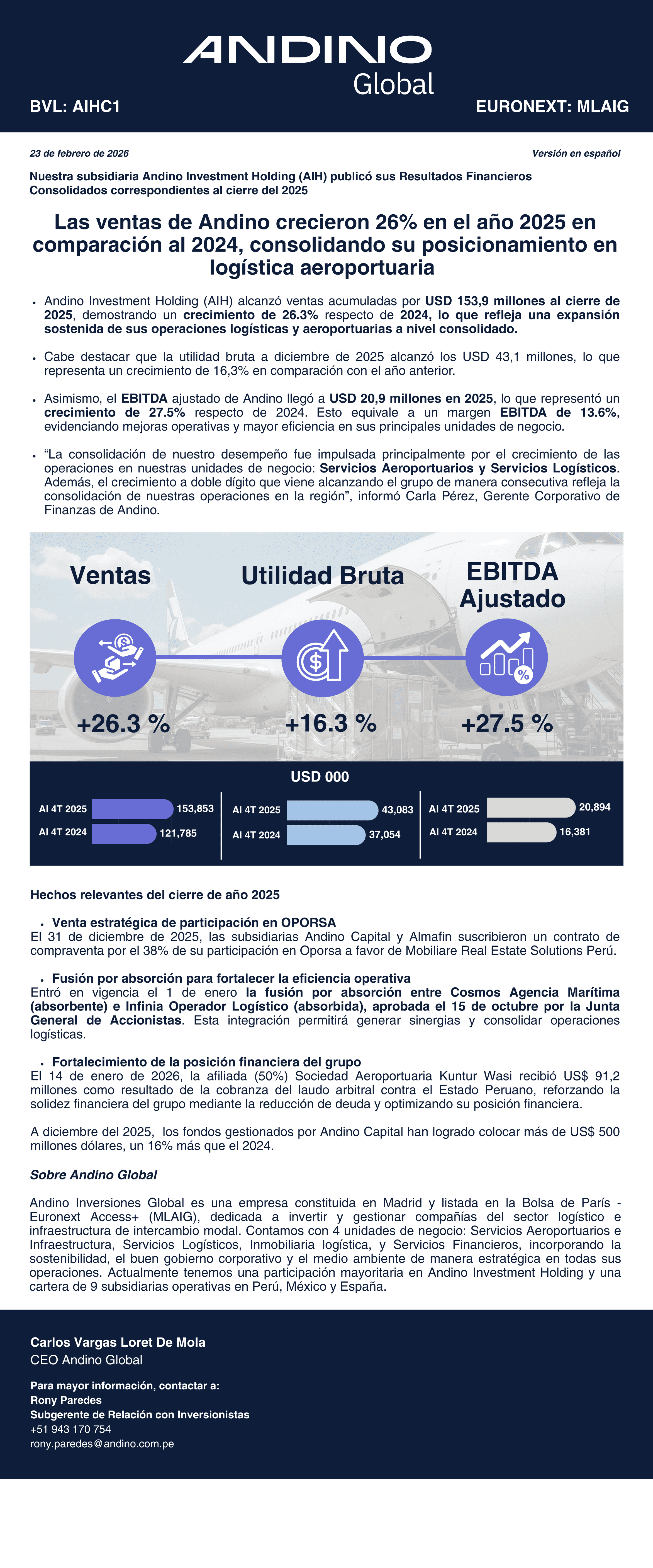 ANDINO
Global

BVL: AIHC1

EURONEXT: MLAIG

23 de febrero de 2026

Versión en español

Nuestra subsidiaria Andino Investment Holding (AIH) publicó sus Resultados Financieros Consolidados correspondientes al cierre del 2025

Las ventas de Andino crecieron 26% en el año 2025 en comparación al 2024, consolidando su posicionamiento en logística aeroportuaria

• Andino Investment Holding (AIH) alcanzó ventas acumuladas por USD 153,9 millones al cierre de 2025, demostrando un crecimiento de 26.3% respecto de 2024, lo que refleja una expansión sostenida de sus operaciones logísticas y aeroportuarias a nivel consolidado.

• Cabe destacar que la utilidad bruta a diciembre de 2025 alcanzó los USD 43,1 millones, lo que representa un crecimiento de 16,3% en comparación con el año anterior.

• Asimismo, el EBITDA ajustado de Andino llegó a USD 20,9 millones en 2025, lo que representó un crecimiento de 27.5% respecto de 2024. Esto equivale a un margen EBITDA de 13.6%, evidenciando mejoras operativas y mayor eficiencia en sus principales unidades de negocio.

• “La consolidación de nuestro desempeño fue impulsada principalmente por el crecimiento de las operaciones en nuestras unidades de negocio: Servicios Aeroportuarios y Servicios Logísticos. Además, el crecimiento a doble dígito que viene alcanzando el grupo de manera consecutiva refleja la consolidación de nuestras operaciones en la región”, informó Carla Pérez, Gerente Corporativo de Finanzas de Andino.

Ventas
+26.3 %

Utilidad Bruta
+16.3 %

EBITDA Ajustado
+27.5 %

USD 000

Al 4T 2025 153,853
Al 4T 2024 121,785

Al 4T 2025 43,083
Al 4T 2024 37,054

Al 4T 2025 20,894
Al 4T 2024 16,381

Hechos relevantes del cierre de año 2025

• Venta estratégica de participación en OPORSA
El 31 de diciembre de 2025, las subsidiarias Andino Capital y Almafin suscribieron un contrato de compraventa por el 38% de su participación en Oporsa a favor de Mobiliare Real Estate Solutions Perú.

• Fusión por absorción para fortalecer la eficiencia operativa
Entró en vigencia el 1 de enero la fusión por absorción entre Cosmos Agencia Marítima (absorbente) e Infinia Operador Logístico (absorbida), aprobada el 15 de octubre por la Junta General de Accionistas. Esta integración permitirá generar sinergias y consolidar operaciones logísticas.

• Fortalecimiento de la posición financiera del grupo
El 14 de enero de 2026, la afiliada (50%) Sociedad Aeroportuaria Kuntur Wasi recibió US$ 91,2 millones como resultado de la cobranza del laudo arbitral contra el Estado Peruano, reforzando la solidez financiera del grupo mediante la reducción de deuda y optimizando su posición financiera.

A diciembre del 2025, los fondos gestionados por Andino Capital han logrado colocar más de US$ 500 millones dólares, un 16% más que el 2024.

Sobre Andino Global

Andino Inversiones Global es una empresa constituida en Madrid y listada en la Bolsa de París - Euronext Access+ (MLAIG), dedicada a invertir y gestionar compañías del sector logístico e infraestructura de intercambio modal. Contamos con 4 unidades de negocio: Servicios Aeroportuarios e Infraestructura, Servicios Logísticos, Inmobiliaria logística, y Servicios Financieros, incorporando la sostenibilidad, el buen gobierno corporativo y el medio ambiente de manera estratégica en todas sus operaciones. Actualmente tenemos una participación mayoritaria en Andino Investment Holding y una cartera de 9 subsidiarias operativas en Perú, México y España.

Carlos Vargas Loret De Mola
CEO Andino Global

Para mayor información, contactar a:
Rony Paredes
Subgerente de Relación con Inversionistas
+51 943 170 754
rony.paredes@andino.com.pe